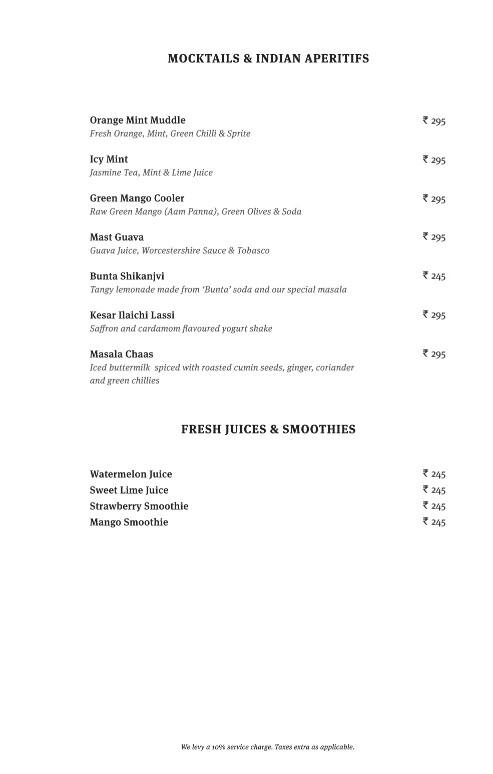 MOCKTAILS & INDIAN APERITIFS

Orange Mint Muddle ₹ 295
Fresh Orange, Mint, Green Chilli & Sprite

Icy Mint ₹ 295
Jasmine Tea, Mint & Lime Juice

Green Mango Cooler ₹ 295
Raw Green Mango (Aam Panna), Green Olives & Soda

Mast Guava ₹ 295
Guava Juice, Worcestershire Sauce & Tobasco

Bunta Shikanjvi ₹ 245
Tangy lemonade made from 'Bunta' soda and our special masala

Kesar Ilaichi Lassi ₹ 295
Saffron and cardamom flavoured yogurt shake

Masala Chaas ₹ 295
Iced buttermilk spiced with roasted cumin seeds, ginger, coriander and green chillies

FRESH JUICES & SMOOTHIES

Watermelon Juice ₹ 245
Sweet Lime Juice ₹ 245
Strawberry Smoothie ₹ 245
Mango Smoothie ₹ 245

We levy a 10% service charge. Taxes extra as applicable.